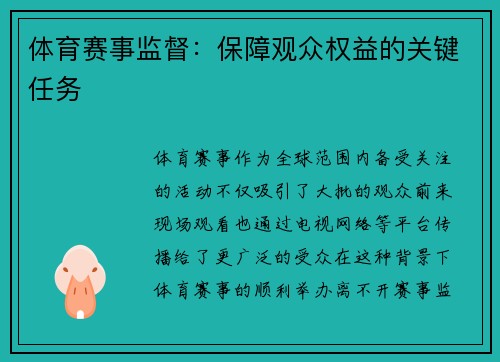 体育赛事监督：保障观众权益的关键任务

体育赛事作为全球范围内备受关注的活动不仅吸引了大批的观众前来现场观看也通过电视网络等平台传播给了更广泛的受众在这种背景下体育赛事的顺利举办离不开赛事监